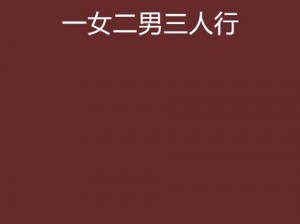 一女二男三人行